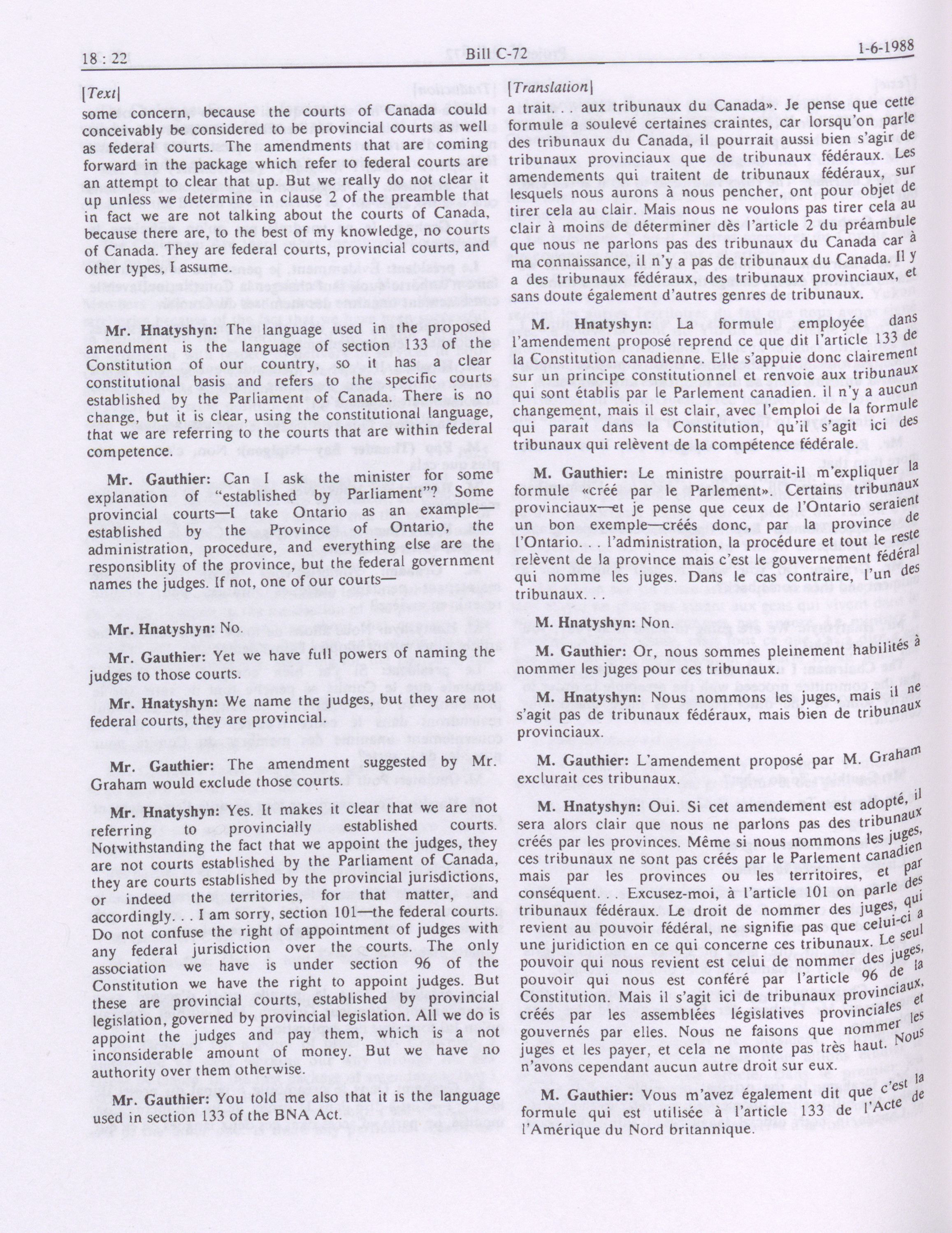 18 : 22 Bill C-72 1-6-1988

[Text]

some concern, because the courts of Canada could conceivably be considered to be provincial courts as well as federal courts. The amendments that are coming forward in the package which refer to federal courts are an attempt to clear that up. But we really do not clear it up unless we determine in clause 2 of the preamble that in fact we are not talking about the courts of Canada, because there are, to the best of my knowledge, no courts of Canada. They are federal courts, provincial courts, and other types, I assume.

Mr. Hnatyshyn: The language used in the proposed amendment is the language of section 133 of the Constitution of our country, so it has a clear constitutional basis and refers to the specific courts established by the Parliament of Canada. There is no change, but it is clear, using the constitutional language, that we are referring to the courts that are within federal competence.

Mr. Gauthier: Can I ask the minister for some explanation of "established by Parliament"? Some provincial courts—I take Ontario as an example—established by the Province of Ontario, the administration, procedure, and everything else are the responsiblity of the province, but the federal government names the judges. If not, one of our courts—

Mr. Hnatyshyn: No.

Mr. Gauthier: Yet we have full powers of naming the judges to those courts.

Mr. Hnatyshyn: We name the judges, but they are not federal courts, they are provincial.

Mr. Gauthier: The amendment suggested by Mr. Graham would exclude those courts.

Mr. Hnatyshyn: Yes. It makes it clear that we are not referring to provincially established courts. Notwithstanding the fact that we appoint the judges, they are not courts established by the Parliament of Canada, they are courts established by the provincial jurisdictions, or indeed the territories, for that matter, and accordingly. . . I am sorry, section 101—the federal courts. Do not confuse the right of appointment of judges with any federal jurisdiction over the courts. The only association we have is under section 96 of the Constitution we have the right to appoint judges. But these are provincial courts, established by provincial legislation, governed by provincial legislation. All we do is appoint the judges and pay them, which is a not inconsiderable amount of money. But we have no authority over them otherwise.

Mr. Gauthier: You told me also that it is the language used in section 133 of the BNA Act.

[Translation]

a trait. . . aux tribunaux du Canada». Je pense que cette formule a soulevé certaines craintes, car lorsqu'on parle des tribunaux du Canada, il pourrait aussi bien s'agir de tribunaux provinciaux que de tribunaux fédéraux. Les amendements qui traitent de tribunaux fédéraux, sur lesquels nous aurons à nous pencher, ont pour objet de tirer cela au clair. Mais nous ne voulons pas tirer cela au clair à moins de déterminer dès l'article 2 du préambule que nous ne parlons pas des tribunaux du Canada car à ma connaissance, il n'y a pas de tribunaux du Canada. Il y a des tribunaux fédéraux, des tribunaux provinciaux, et sans doute également d'autres genres de tribunaux.

M. Hnatyshyn: La formule employée dans l'amendement proposé reprend ce que dit l'article 133 de la Constitution canadienne. Elle s'appuie donc clairement sur un principe constitutionnel et renvoie aux tribunaux qui sont établis par le Parlement canadien. il n'y a aucun changement, mais il est clair, avec l'emploi de la formule qui paraît dans la Constitution, qu'il s'agit ici des tribunaux qui relèvent de la compétence fédérale.

M. Gauthier: Le ministre pourrait-il m'expliquer la formule «créé par le Parlement». Certains tribunaux provinciaux—et je pense que ceux de l'Ontario seraient un bon exemple—créés donc, par la province de l'Ontario. . . l'administration, la procédure et tout le reste relèvent de la province mais c'est le gouvernement fédéral qui nomme les juges. Dans le cas contraire, l'un des tribunaux. . .

M. Hnatyshyn: Non.

M. Gauthier: Or, nous sommes pleinement habilités à nommer les juges pour ces tribunaux.

M. Hnatyshyn: Nous nommons les juges, mais il ne s'agit pas de tribunaux fédéraux, mais bien de tribunaux provinciaux.

M. Gauthier: L'amendement proposé par M. Graham exclurait ces tribunaux.

M. Hnatyshyn: Oui. Si cet amendement est adopté, il sera alors clair que nous ne parlons pas des tribunaux créés par les provinces. Même si nous nommons les juges, ces tribunaux ne sont pas créés par le Parlement canadien mais par les provinces ou les territoires, et par conséquent. . . Excusez-moi, à l'article 101 on parle des tribunaux fédéraux. Le droit de nommer des juges, qui revient au pouvoir fédéral, ne signifie pas que celui-ci a une juridiction en ce qui concerne ces tribunaux. Le seul pouvoir qui nous revient est celui de nommer des juges, pouvoir qui nous est conféré par l'article 96 de la Constitution. Mais il s'agit ici de tribunaux provinciaux, créés par les assemblées législatives provinciales et gouvernés par elles. Nous ne faisons que nommer les juges et les payer, et cela ne monte pas très haut. Nous n'avons cependant aucun autre droit sur eux.

M. Gauthier: Vous m'avez également dit que c'est la formule qui est utilisée à l'article 133 de l'Acte de l'Amérique du Nord britannique.